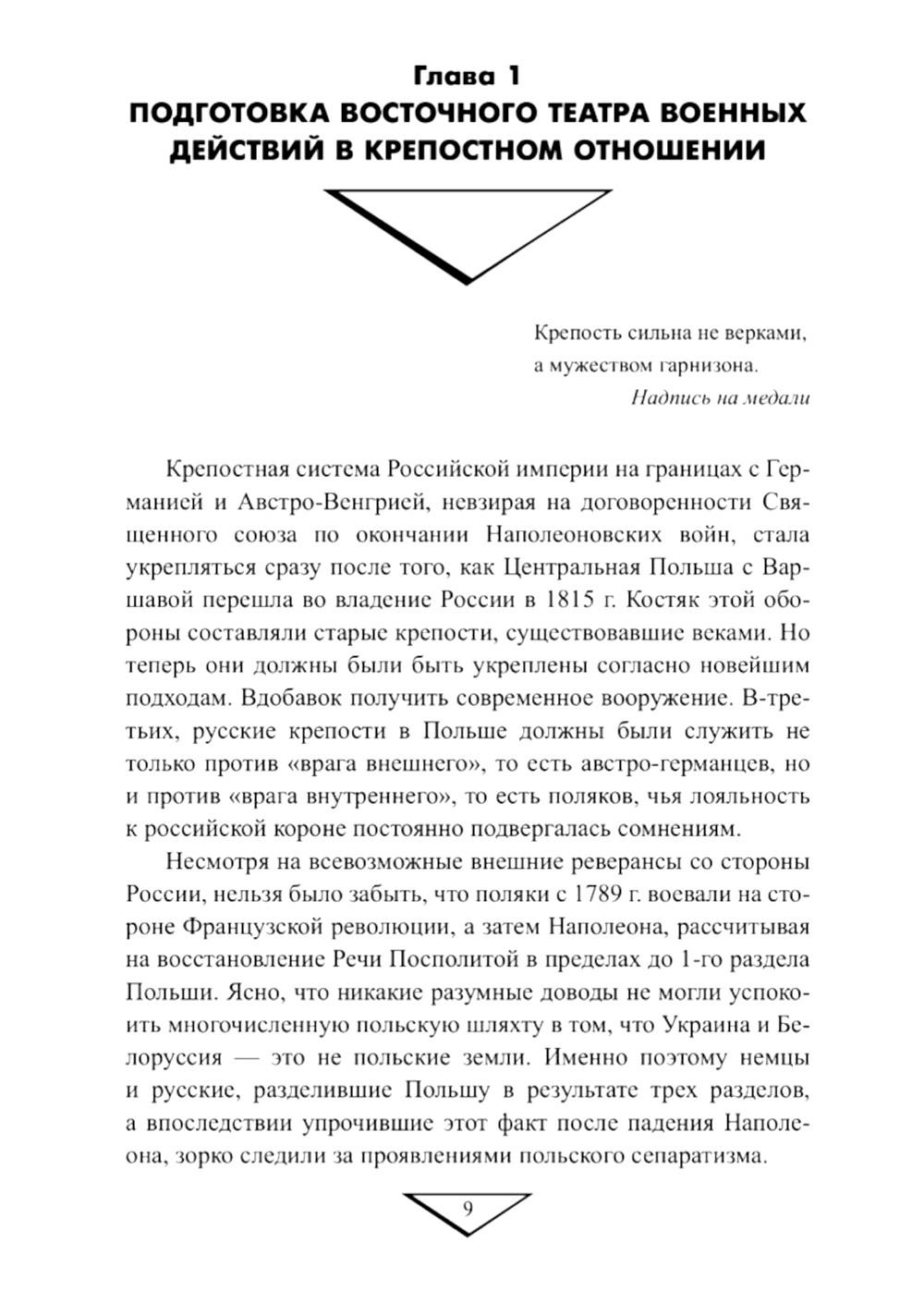 Глава 1
ПОДГОТОВКА ВОСТОЧНОГО ТЕАТРА ВОЕННЫХ ДЕЙСТВИЙ В КРЕПОСТНОМ ОТНОШЕНИИ

Крепость сильна не верками,
а мужеством гарнизона.
Надпись на медали

Крепостная система Российской империи на границах с Германией и Австро-Венгрией, невзирая на договоренности Священного союза по окончании Наполеоновских войн, стала укрепляться сразу после того, как Центральная Польша с Варшавой перешла во владение России в 1815 г. Костяк этой обороны составляли старые крепости, существовавшие веками. Но теперь они должны были быть укреплены согласно новейшим подходам. Вдобавок получить современное вооружение. В-третьих, русские крепости в Польше должны были служить не только против «врага внешнего», то есть австро-германцев, но и против «врага внутреннего», то есть поляков, чья лояльность к российской короне постоянно подвергалась сомнениям.

Несмотря на всевозможные внешние реверансы со стороны России, нельзя было забыть, что поляки с 1789 г. воевали на стороне Французской революции, а затем Наполеона, рассчитывая на восстановление Речи Посполитой в пределах до 1-го раздела Польши. Ясно, что никакие разумные доводы не могли успокоить многочисленную польскую шляхту в том, что Украина и Белоруссия — это не польские земли. Именно поэтому немцы и русские, разделившие Польшу в результате трех разделов, а впоследствии упрочившие этот факт после падения Наполеона, зорко следили за проявлениями польского сепаратизма.

9